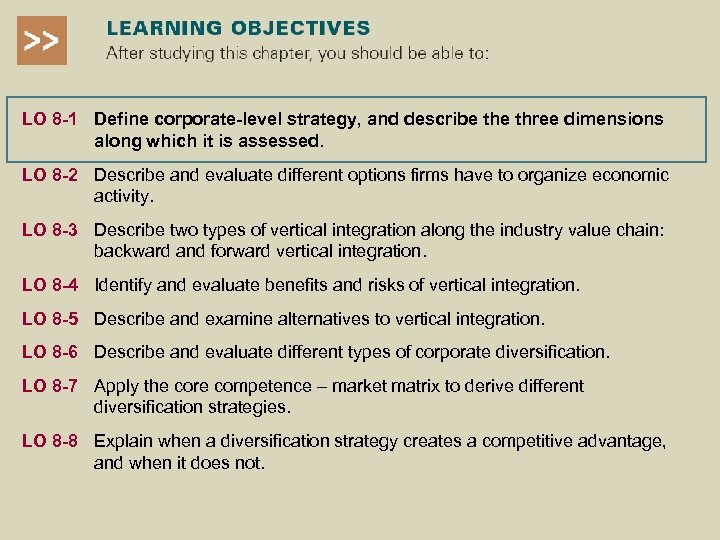 >>

LEARNING OBJECTIVES
After studying this chapter, you should be able to:

LO 8-1 Define corporate-level strategy, and describe the three dimensions along which it is assessed.

LO 8-2 Describe and evaluate different options firms have to organize economic activity.

LO 8-3 Describe two types of vertical integration along the industry value chain: backward and forward vertical integration.

LO 8-4 Identify and evaluate benefits and risks of vertical integration.

LO 8-5 Describe and examine alternatives to vertical integration.

LO 8-6 Describe and evaluate different types of corporate diversification.

LO 8-7 Apply the core competence – market matrix to derive different diversification strategies.

LO 8-8 Explain when a diversification strategy creates a competitive advantage, and when it does not.